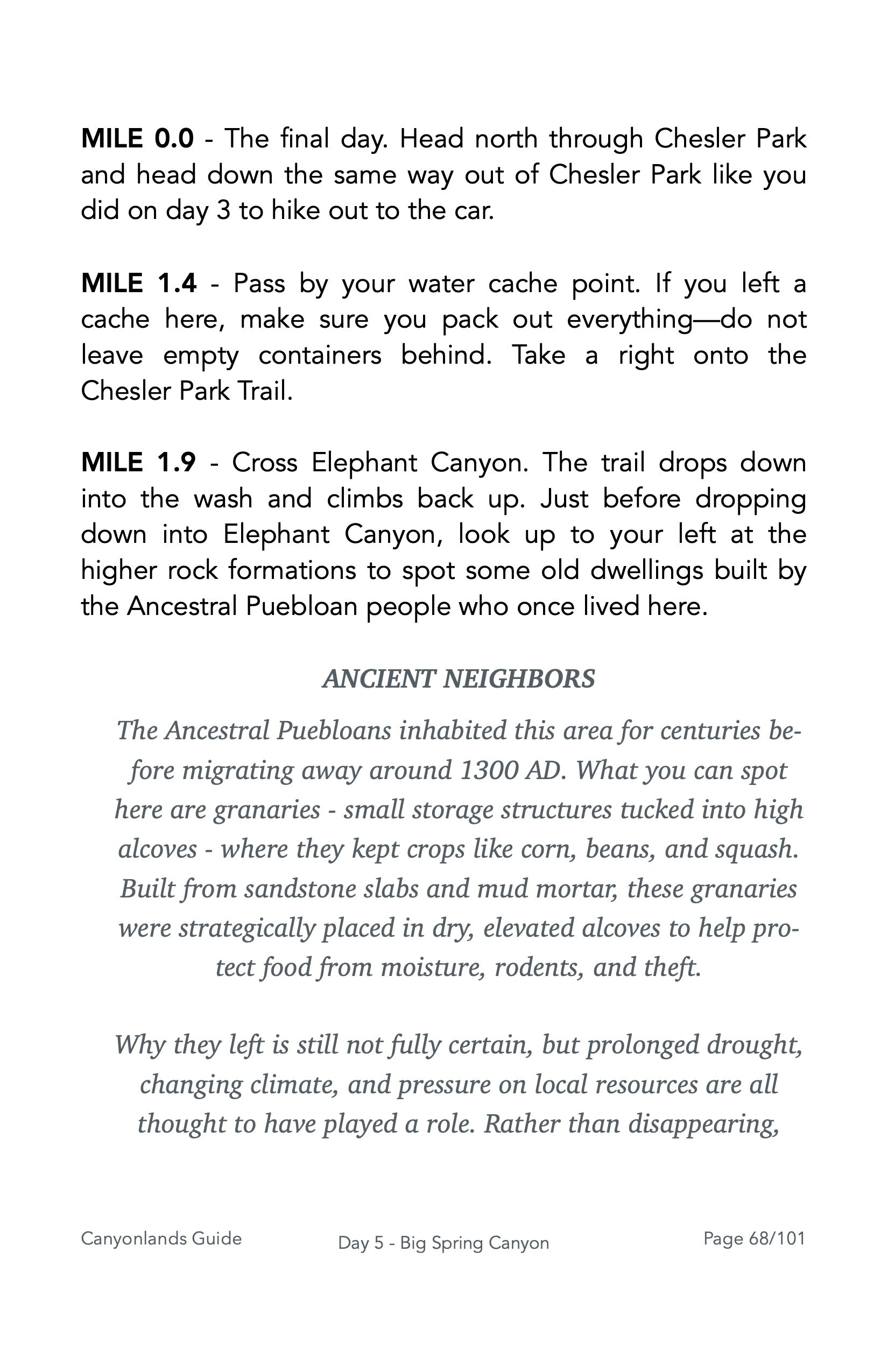 MILE 0.0 - The final day. Head north through Chesler Park and head down the same way out of Chesler Park like you did on day 3 to hike out to the car.

MILE 1.4 - Pass by your water cache point. If you left a cache here, make sure you pack out everything—do not leave empty containers behind. Take a right onto the Chesler Park Trail.

MILE 1.9 - Cross Elephant Canyon. The trail drops down into the wash and climbs back up. Just before dropping down into Elephant Canyon, look up to your left at the higher rock formations to spot some old dwellings built by the Ancestral Puebloan people who once lived here.

ANCIENT NEIGHBORS

The Ancestral Puebloans inhabited this area for centuries before migrating away around 1300 AD. What you can spot here are granaries - small storage structures tucked into high alcoves - where they kept crops like corn, beans, and squash. Built from sandstone slabs and mud mortar, these granaries were strategically placed in dry, elevated alcoves to help protect food from moisture, rodents, and theft.

Why they left is still not fully certain, but prolonged drought, changing climate, and pressure on local resources are all thought to have played a role. Rather than disappearing,

Canyonlands Guide
Day 5 - Big Spring Canyon
Page 68/101